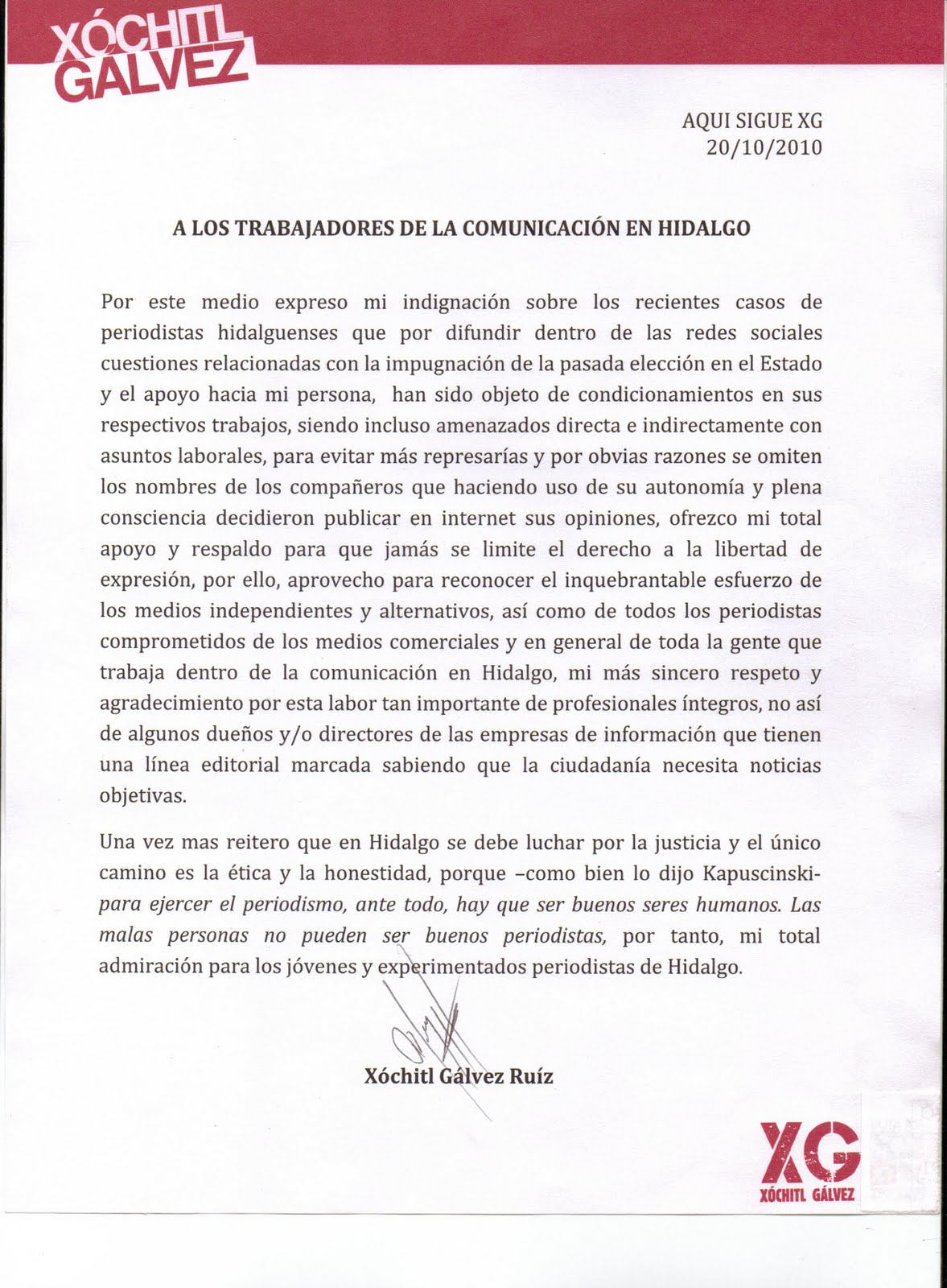 XÓCHITL GÁLVEZ

AQUI SIGUE XG
20/10/2010

A LOS TRABAJADORES DE LA COMUNICACIÓN EN HIDALGO

Por este medio expreso mi indignación sobre los recientes casos de periodistas hidalguenses que por difundir dentro de las redes sociales cuestiones relacionadas con la impugnación de la pasada elección en el Estado y el apoyo hacia mi persona, han sido objeto de condicionamientos en sus respectivos trabajos, siendo incluso amenazados directa e indirectamente con asuntos laborales, para evitar más represarías y por obvias razones se omiten los nombres de los compañeros que haciendo uso de su autonomía y plena consciencia decidieron publicar en internet sus opiniones, ofrezco mi total apoyo y respaldo para que jamás se limite el derecho a la libertad de expresión, por ello, aprovecho para reconocer el inquebrantable esfuerzo de los medios independientes y alternativos, así como de todos los periodistas comprometidos de los medios comerciales y en general de toda la gente que trabaja dentro de la comunicación en Hidalgo, mi más sincero respeto y agradecimiento por esta labor tan importante de profesionales íntegros, no así de algunos dueños y/o directores de las empresas de información que tienen una línea editorial marcada sabiendo que la ciudadanía necesita noticias objetivas.

Una vez mas reitero que en Hidalgo se debe luchar por la justicia y el único camino es la ética y la honestidad, porque –como bien lo dijo Kapuscinski- para ejercer el periodismo, ante todo, hay que ser buenos seres humanos. Las malas personas no pueden ser buenos periodistas, por tanto, mi total admiración para los jóvenes y experimentados periodistas de Hidalgo.

Xóchitl Gálvez Ruíz

XG
XÓCHITL GÁLVEZ